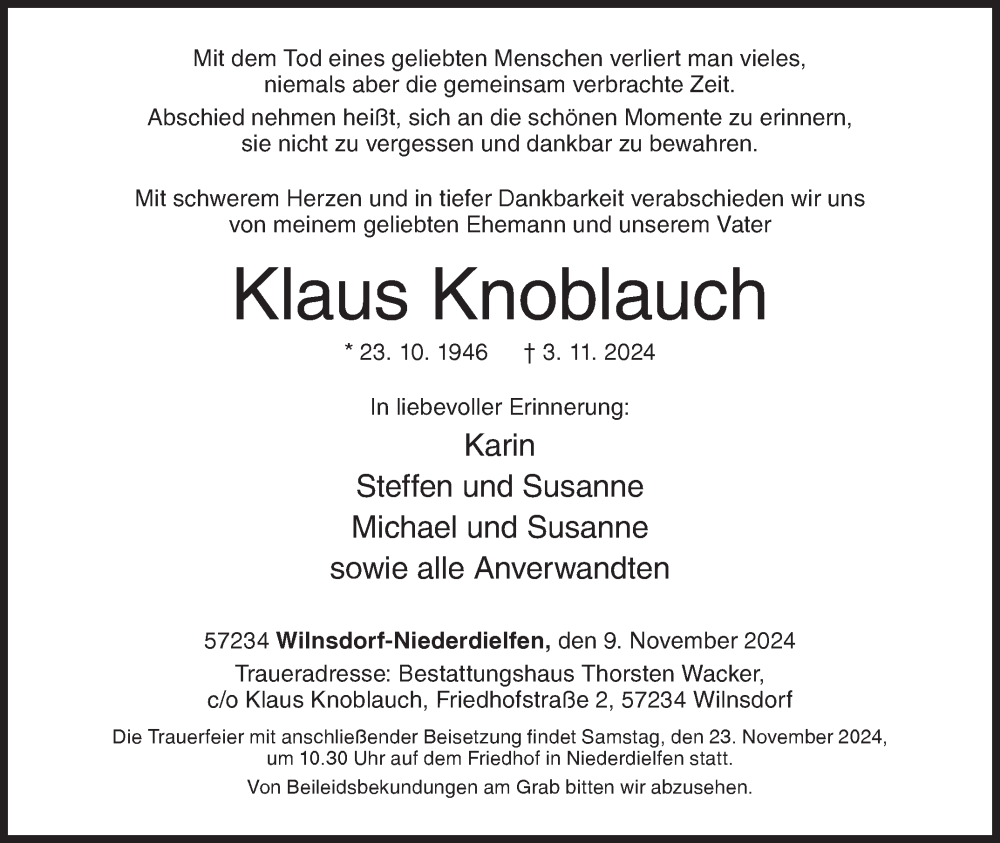 Mit dem Tod eines geliebten Menschen verliert man vieles, niemals aber die gemeinsam verbrachte Zeit.
Abschied nehmen heißt, sich an die schönen Momente zu erinnern, sie nicht zu vergessen und dankbar zu bewahren.

Mit schwerem Herzen und in tiefer Dankbarkeit verabschieden wir uns von meinem geliebten Ehemann und unserem Vater

Klaus Knoblauch

* 23. 10. 1946 † 3. 11. 2024

In liebevoller Erinnerung:
Karin
Steffen und Susanne
Michael und Susanne
sowie alle Anverwandten

57234 Wilnsdorf-Niederdielfen, den 9. November 2024
Traueradresse: Bestattungshaus Thorsten Wacker, c/o Klaus Knoblauch, Friedhofstraße 2, 57234 Wilnsdorf

Die Trauerfeier mit anschließender Beisetzung findet Samstag, den 23. November 2024, um 10.30 Uhr auf dem Friedhof in Niederdielfen statt.
Von Beileidsbekundungen am Grab bitten wir abzusehen.